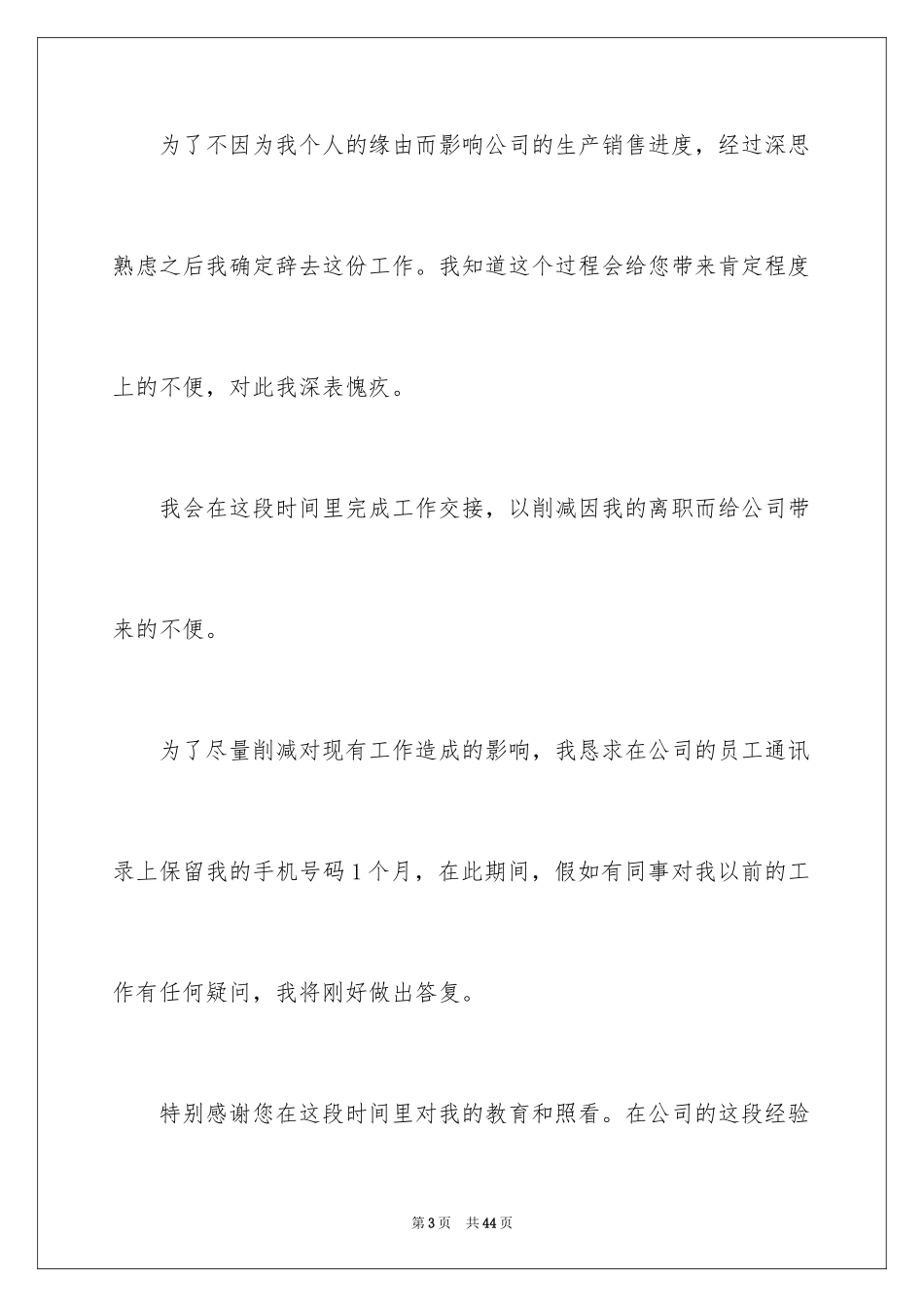 为了不因为我个人的缘由而影响公司的生产销售进度，经过深思熟虑之后我确定辞去这份工作。我知道这个过程会给您带来肯定程度上的不便，对此我深表愧疚。

我会在这段时间里完成工作交接，以削减因我的离职而给公司带来的不便。

为了尽量削减对现有工作造成的影响，我恳求在公司的员工通讯录上保留我的手机号码1个月，在此期间，假如有同事对我以前的工作有任何疑问，我将刚好做出答复。

特别感谢您在这段时间里对我的教育和照看。在公司的这段经验

第3页　共44页